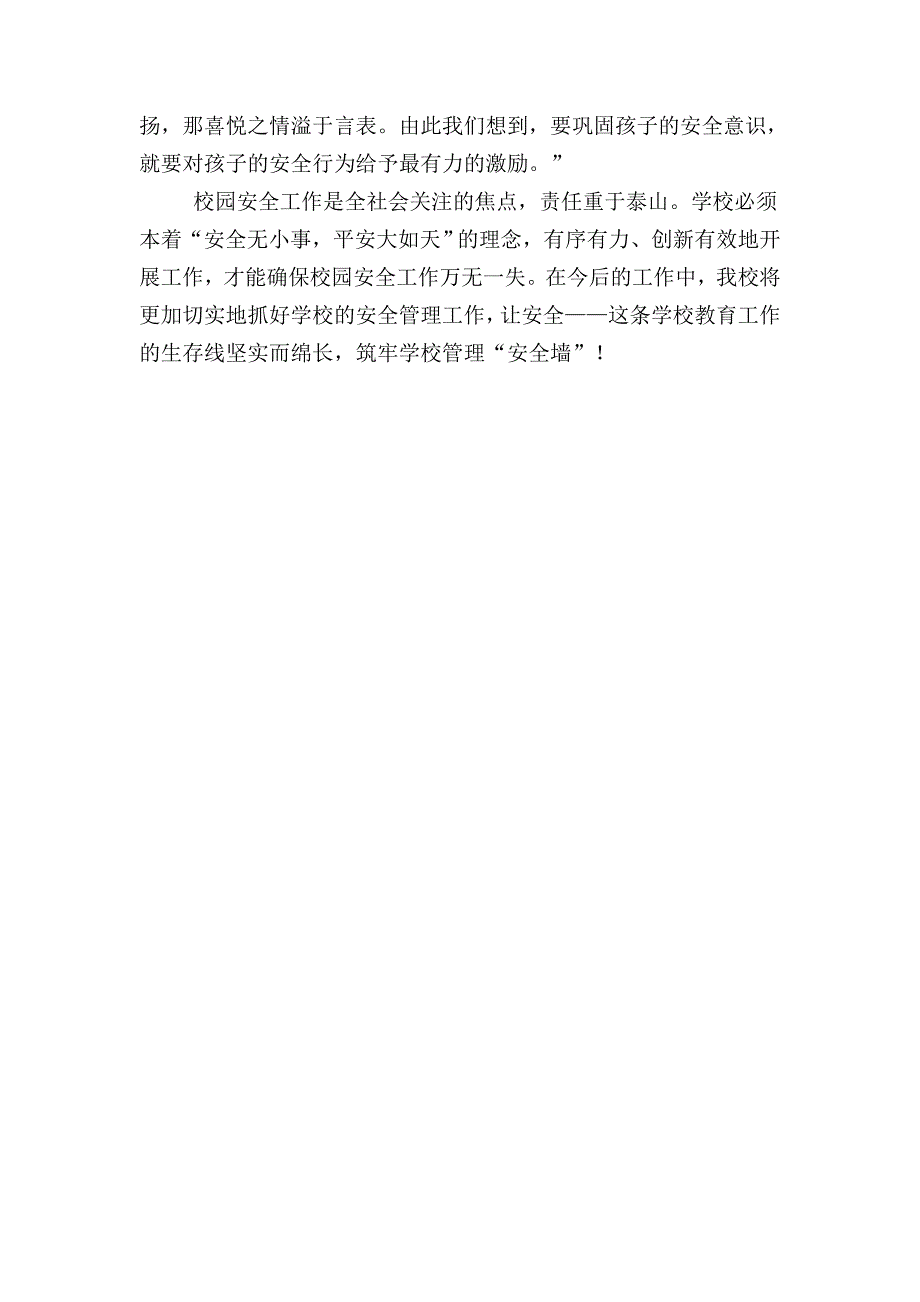 扬，那喜悦之情溢于言表。由此我们想到，要巩固孩子的安全意识，就要对孩子的安全行为给予最有力的激励。”

校园安全工作是全社会关注的焦点，责任重于泰山。学校必须本着“安全无小事，平安大如天”的理念，有序有力、创新有效地开展工作，才能确保校园安全工作万无一失。在今后的工作中，我校将更加切实地抓好学校的安全管理工作，让安全——这条学校教育工作的生存线坚实而绵长，筑牢学校管理“安全墙”！